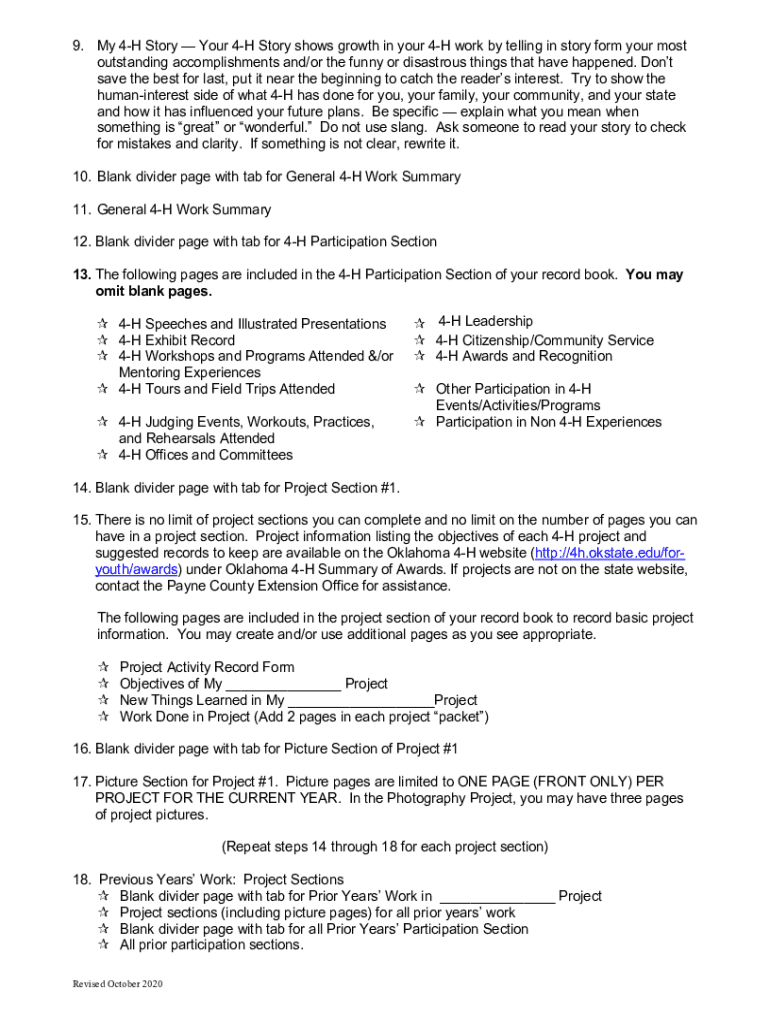 9. My 4-H Story — Your 4-H Story shows growth in your 4-H work by telling in story form your most outstanding accomplishments and/or the funny or disastrous things that have happened. Don't save the best for last, put it near the beginning to catch the reader's interest. Try to show the human-interest side of what 4-H has done for you, your family, your community, and your state and how it has influenced your future plans. Be specific — explain what you mean when something is "great" or "wonderful." Do not use slang. Ask someone to read your story to check for mistakes and clarity. If something is not clear, rewrite it.

10. Blank divider page with tab for General 4-H Work Summary

11. General 4-H Work Summary

12. Blank divider page with tab for 4-H Participation Section

13. The following pages are included in the 4-H Participation Section of your record book. You may omit blank pages.

☆ 4-H Speeches and Illustrated Presentations
☆ 4-H Exhibit Record
☆ 4-H Workshops and Programs Attended &/or Mentoring Experiences
☆ 4-H Tours and Field Trips Attended
☆ 4-H Judging Events, Workouts, Practices, and Rehearsals Attended
☆ 4-H Offices and Committees

☆ 4-H Leadership
☆ 4-H Citizenship/Community Service
☆ 4-H Awards and Recognition
☆ Other Participation in 4-H Events/Activities/Programs
☆ Participation in Non 4-H Experiences

14. Blank divider page with tab for Project Section #1.

15. There is no limit of project sections you can complete and no limit on the number of pages you can have in a project section. Project information listing the objectives of each 4-H project and suggested records to keep are available on the Oklahoma 4-H website (http://4h.okstate.edu/for-youth/awards) under Oklahoma 4-H Summary of Awards. If projects are not on the state website, contact the Payne County Extension Office for assistance.

The following pages are included in the project section of your record book to record basic project information. You may create and/or use additional pages as you see appropriate.

☆ Project Activity Record Form
☆ Objectives of My ______________ Project
☆ New Things Learned in My __________________Project
☆ Work Done in Project (Add 2 pages in each project "packet")

16. Blank divider page with tab for Picture Section of Project #1

17. Picture Section for Project #1. Picture pages are limited to ONE PAGE (FRONT ONLY) PER PROJECT FOR THE CURRENT YEAR. In the Photography Project, you may have three pages of project pictures.

(Repeat steps 14 through 18 for each project section)

18. Previous Years' Work: Project Sections
☆ Blank divider page with tab for Prior Years' Work in ______________ Project
☆ Project sections (including picture pages) for all prior years' work
☆ Blank divider page with tab for all Prior Years' Participation Section
☆ All prior participation sections.

Revised October 2020